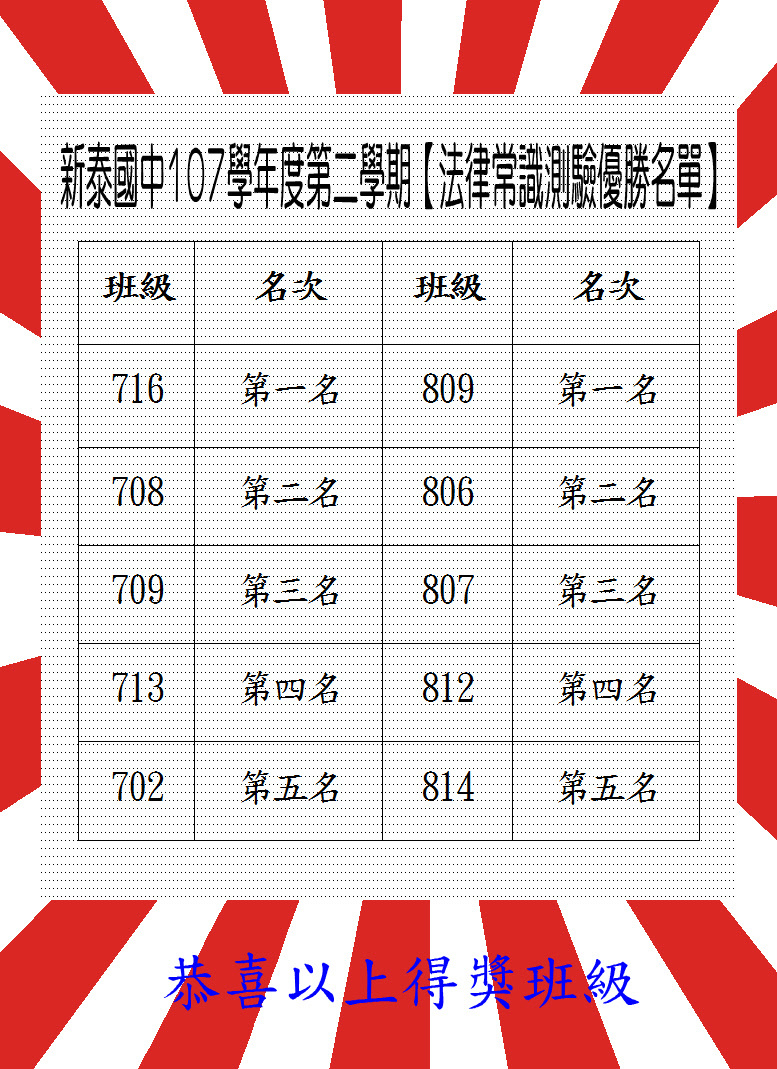 新泰國中107學年度第二學期【法律常識測驗優勝名單】

| 班級 | 名次 | 班級 | 名次 |
|---|---|---|---|
| 716 | 第一名 | 809 | 第一名 |
| 708 | 第二名 | 806 | 第二名 |
| 709 | 第三名 | 807 | 第三名 |
| 713 | 第四名 | 812 | 第四名 |
| 702 | 第五名 | 814 | 第五名 |

恭喜以上得獎班級